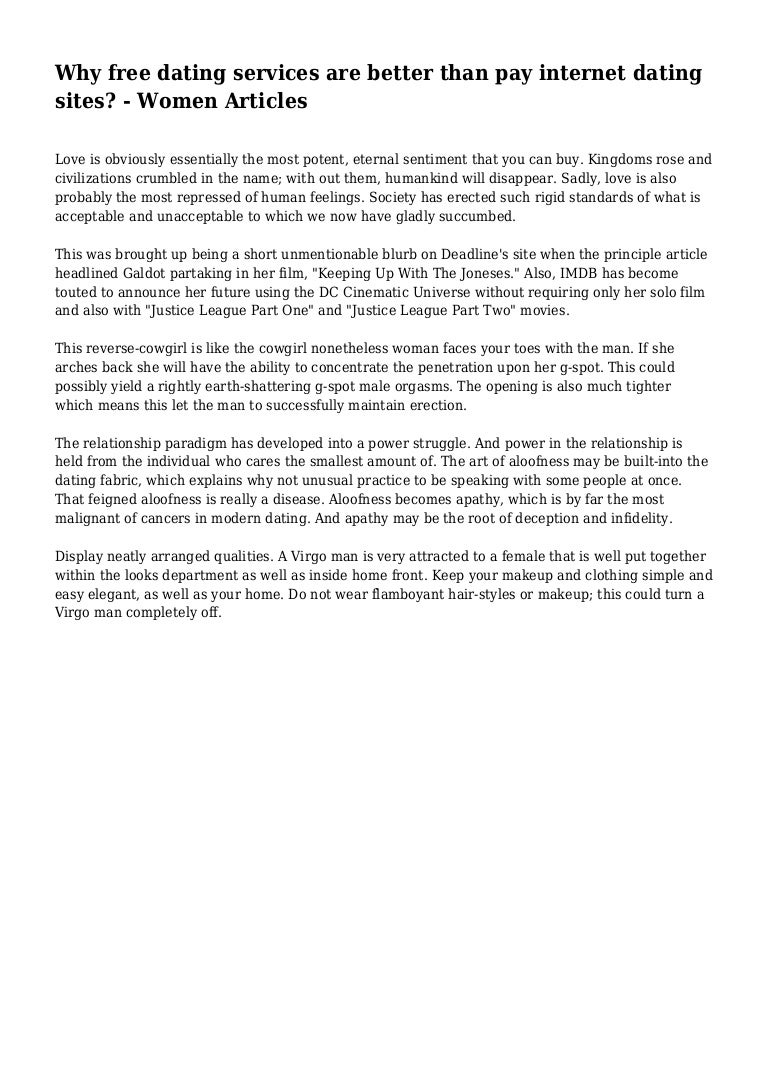 Why free dating services are better than pay internet dating sites? - Women Articles

Love is obviously essentially the most potent, eternal sentiment that you can buy. Kingdoms rose and civilizations crumbled in the name; with out them, humankind will disappear. Sadly, love is also probably the most repressed of human feelings. Society has erected such rigid standards of what is acceptable and unacceptable to which we now have gladly succumbed.

This was brought up being a short unmentionable blurb on Deadline's site when the principle article headlined Galdot partaking in her film, "Keeping Up With The Joneses." Also, IMDB has become touted to announce her future using the DC Cinematic Universe without requiring only her solo film and also with "Justice League Part One" and "Justice League Part Two" movies.

This reverse-cowgirl is like the cowgirl nonetheless woman faces your toes with the man. If she arches back she will have the ability to concentrate the penetration upon her g-spot. This could possibly yield a rightly earth-shattering g-spot male orgasms. The opening is also much tighter which means this let the man to successfully maintain erection.

The relationship paradigm has developed into a power struggle. And power in the relationship is held from the individual who cares the smallest amount of. The art of aloofness may be built-into the dating fabric, which explains why not unusual practice to be speaking with some people at once. That feigned aloofness is really a disease. Aloofness becomes apathy, which is by far the most malignant of cancers in modern dating. And apathy may be the root of deception and infidelity.

Display neatly arranged qualities. A Virgo man is very attracted to a female that is well put together within the looks department as well as inside home front. Keep your makeup and clothing simple and easy elegant, as well as your home. Do not wear flamboyant hair-styles or makeup; this could turn a Virgo man completely off.